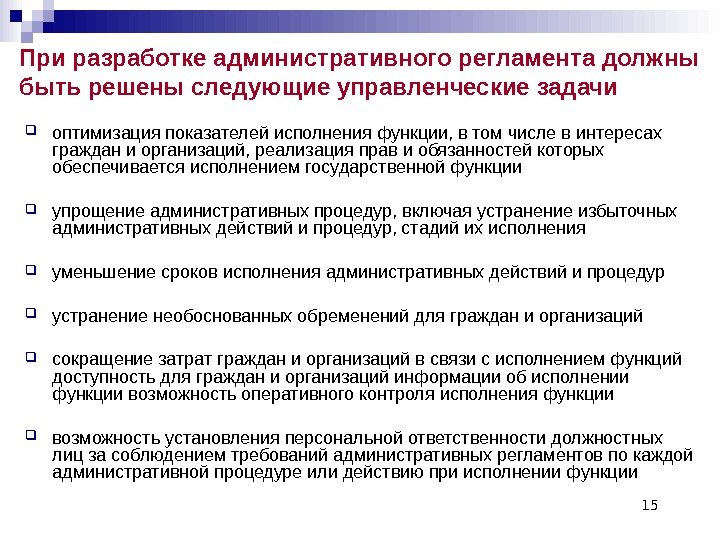 При разработке административного регламента должны быть решены следующие управленческие задачи

оптимизация показателей исполнения функции, в том числе в интересах граждан и организаций, реализация прав и обязанностей которых обеспечивается исполнением государственной функции

упрощение административных процедур, включая устранение избыточных административных действий и процедур, стадий их исполнения

уменьшение сроков исполнения административных действий и процедур

устранение необоснованных обременений для граждан и организаций

сокращение затрат граждан и организаций в связи с исполнением функций доступность для граждан и организаций информации об исполнении функции возможность оперативного контроля исполнения функции

возможность установления персональной ответственности должностных лиц за соблюдением требований административных регламентов по каждой административной процедуре или действию при исполнении функции

15